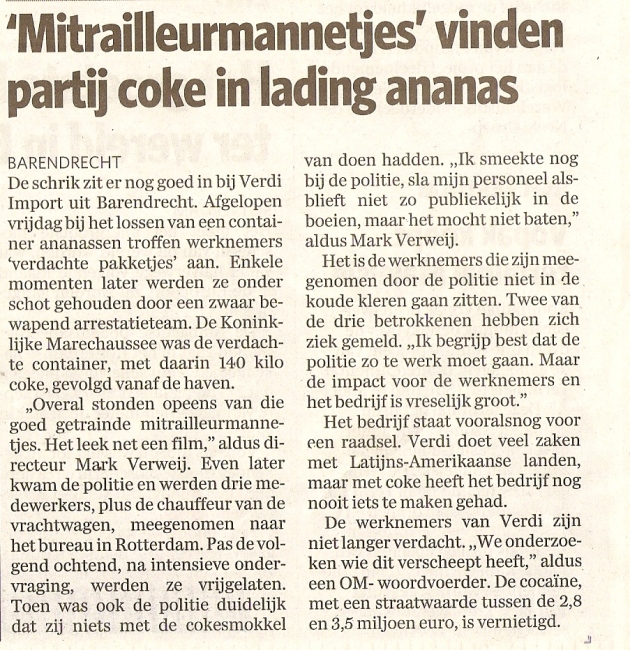 'Mitrailleurmannetjes' vinden partij coke in lading ananas

BARENDRECHT
De schrik zit er nog goed in bij Verdi Import uit Barendrecht. Afgelopen vrijdag bij het lossen van een container ananassen troffen werknemers 'verdachte pakketjes' aan. Enkele momenten later werden ze onder schot gehouden door een zwaar bewapend arrestatieteam. De Koninklijke Marechaussee was de verdachte container, met daarin 140 kilo coke, gevolgd vanaf de haven.

„Overal stonden opeens van die goed getrainde mitrailleurmannetjes. Het leek net een film," aldus directeur Mark Verweij. Even later kwam de politie en werden drie medewerkers, plus de chauffeur van de vrachtwagen, meegenomen naar het bureau in Rotterdam. Pas de volgend ochtend, na intensieve ondervraging, werden ze vrijgelaten. Toen was ook de politie duidelijk dat zij niets met de cokesmokkel van doen hadden. „Ik smeekte nog bij de politie, sla mijn personeel alsblieft niet zo publiekelijk in de boeien, maar het mocht niet baten," aldus Mark Verweij.

Het is de werknemers die zijn meegenomen door de politie niet in de koude kleren gaan zitten. Twee van de drie betrokkenen hebben zich ziek gemeld. „Ik begrijp best dat de politie zo te werk moet gaan. Maar de impact voor de werknemers en het bedrijf is vreselijk groot."

Het bedrijf staat vooralsnog voor een raadsel. Verdi doet veel zaken met Latijns-Amerikaanse landen, maar met coke heeft het bedrijf nog nooit iets te maken gehad.

De werknemers van Verdi zijn niet langer verdacht. „We onderzoeken wie dit verscheept heeft," aldus een OM- woordvoerder. De cocaïne, met een straatwaarde tussen de 2,8 en 3,5 miljoen euro, is vernietigd.